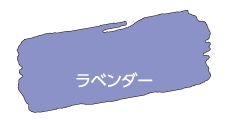 ラベンダー